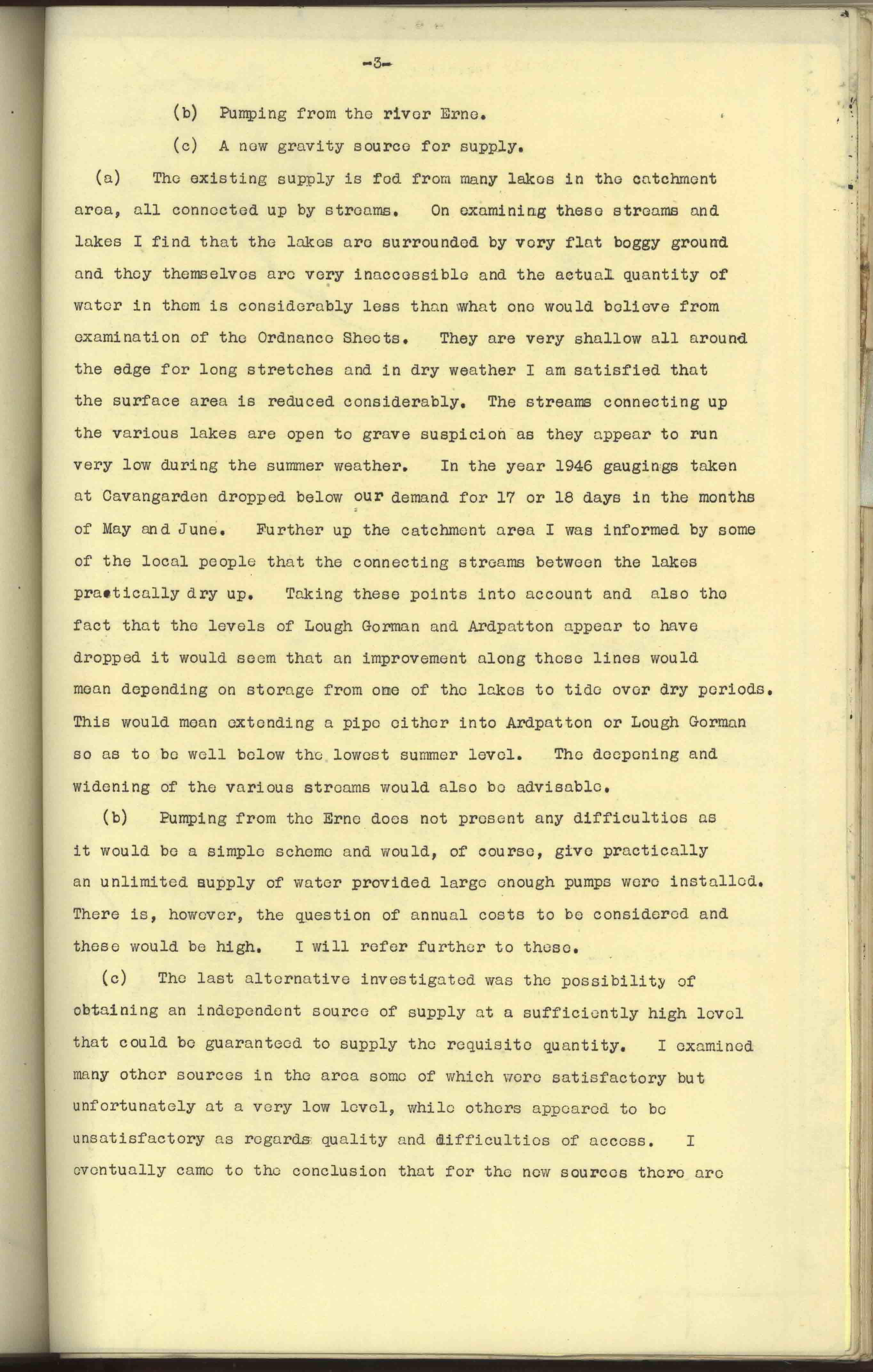 -3-

(b) Pumping from the river Erne.

(c) A new gravity source for supply.

(a) The existing supply is fed from many lakes in the catchment area, all connected up by streams. On examining these streams and lakes I find that the lakes are surrounded by very flat boggy ground and they themselves are very inaccessible and the actual quantity of water in them is considerably less than what one would believe from examination of the Ordnance Sheets. They are very shallow all around the edge for long stretches and in dry weather I am satisfied that the surface area is reduced considerably. The streams connecting up the various lakes are open to grave suspicion as they appear to run very low during the summer weather. In the year 1946 gaugings taken at Cavangarden dropped below our demand for 17 or 18 days in the months of May and June. Further up the catchment area I was informed by some of the local people that the connecting streams between the lakes practically dry up. Taking these points into account and also the fact that the levels of Lough Gorman and Ardpatton appear to have dropped it would seem that an improvement along these lines would mean depending on storage from one of the lakes to tide over dry periods. This would mean extending a pipe either into Ardpatton or Lough Gorman so as to be well below the lowest summer level. The deepening and widening of the various streams would also be advisable.

(b) Pumping from the Erne does not present any difficulties as it would be a simple scheme and would, of course, give practically an unlimited supply of water provided large enough pumps were installed. There is, however, the question of annual costs to be considered and these would be high. I will refer further to these.

(c) The last alternative investigated was the possibility of obtaining an independent source of supply at a sufficiently high level that could be guaranteed to supply the requisite quantity. I examined many other sources in the area some of which were satisfactory but unfortunately at a very low level, while others appeared to be unsatisfactory as regards quality and difficulties of access. I eventually came to the conclusion that for the new sources there are